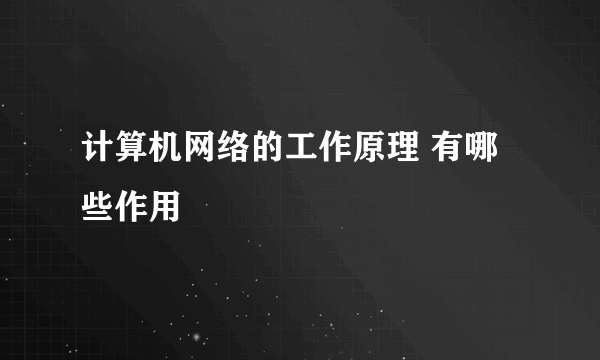 计算机网络的工作原理 有哪些作用